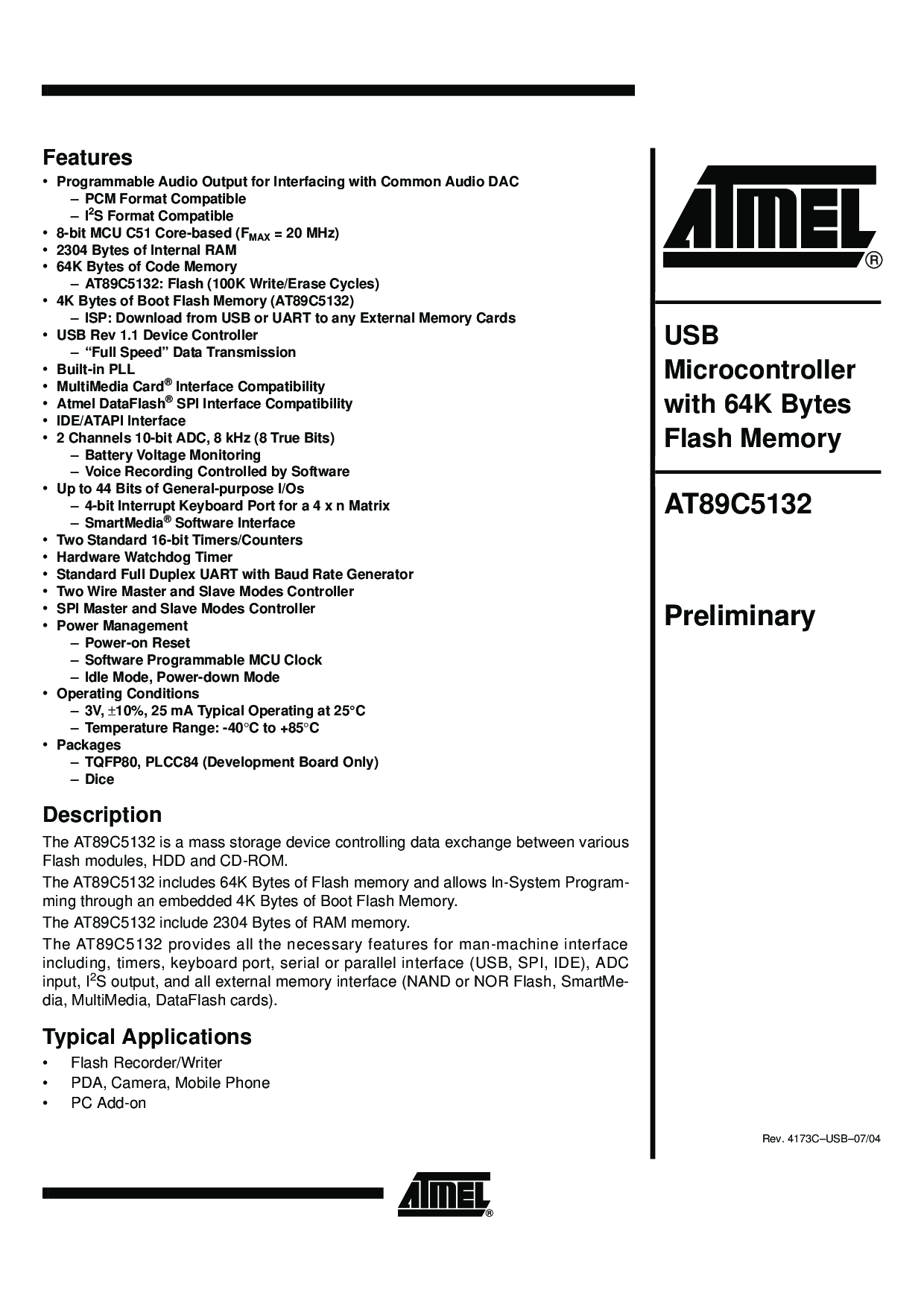 Features
• Programmable Audio Output for Interfacing with Common Audio DAC
– PCM Format Compatible
– $I^2S$ Format Compatible
• 8-bit MCU C51 Core-based ($F_{MAX}$ = 20 MHz)
• 2304 Bytes of Internal RAM
• 64K Bytes of Code Memory
– AT89C5132: Flash (100K Write/Erase Cycles)
• 4K Bytes of Boot Flash Memory (AT89C5132)
– ISP: Download from USB or UART to any External Memory Cards
• USB Rev 1.1 Device Controller
– “Full Speed” Data Transmission
• Built-in PLL
• MultiMedia Card® Interface Compatibility
• Atmel DataFlash® SPI Interface Compatibility
• IDE/ATAPI Interface
• 2 Channels 10-bit ADC, 8 kHz (8 True Bits)
– Battery Voltage Monitoring
– Voice Recording Controlled by Software
• Up to 44 Bits of General-purpose I/Os
– 4-bit Interrupt Keyboard Port for a 4 x n Matrix
– SmartMedia® Software Interface
• Two Standard 16-bit Timers/Counters
• Hardware Watchdog Timer
• Standard Full Duplex UART with Baud Rate Generator
• Two Wire Master and Slave Modes Controller
• SPI Master and Slave Modes Controller
• Power Management
– Power-on Reset
– Software Programmable MCU Clock
– Idle Mode, Power-down Mode
• Operating Conditions
– 3V, ±10%, 25 mA Typical Operating at 25°C
– Temperature Range: -40°C to +85°C
• Packages
– TQFP80, PLCC84 (Development Board Only)
– Dice

Description
The AT89C5132 is a mass storage device controlling data exchange between various Flash modules, HDD and CD-ROM.
The AT89C5132 includes 64K Bytes of Flash memory and allows In-System Programming through an embedded 4K Bytes of Boot Flash Memory.
The AT89C5132 include 2304 Bytes of RAM memory.
The AT89C5132 provides all the necessary features for man-machine interface including, timers, keyboard port, serial or parallel interface (USB, SPI, IDE), ADC input, $I^2S$ output, and all external memory interface (NAND or NOR Flash, SmartMedia, MultiMedia, DataFlash cards).

Typical Applications
• Flash Recorder/Writer
• PDA, Camera, Mobile Phone
• PC Add-on

ATMEL®

USB Microcontroller with 64K Bytes Flash Memory

AT89C5132

Preliminary

Rev. 4173C–USB–07/04

ATMEL®